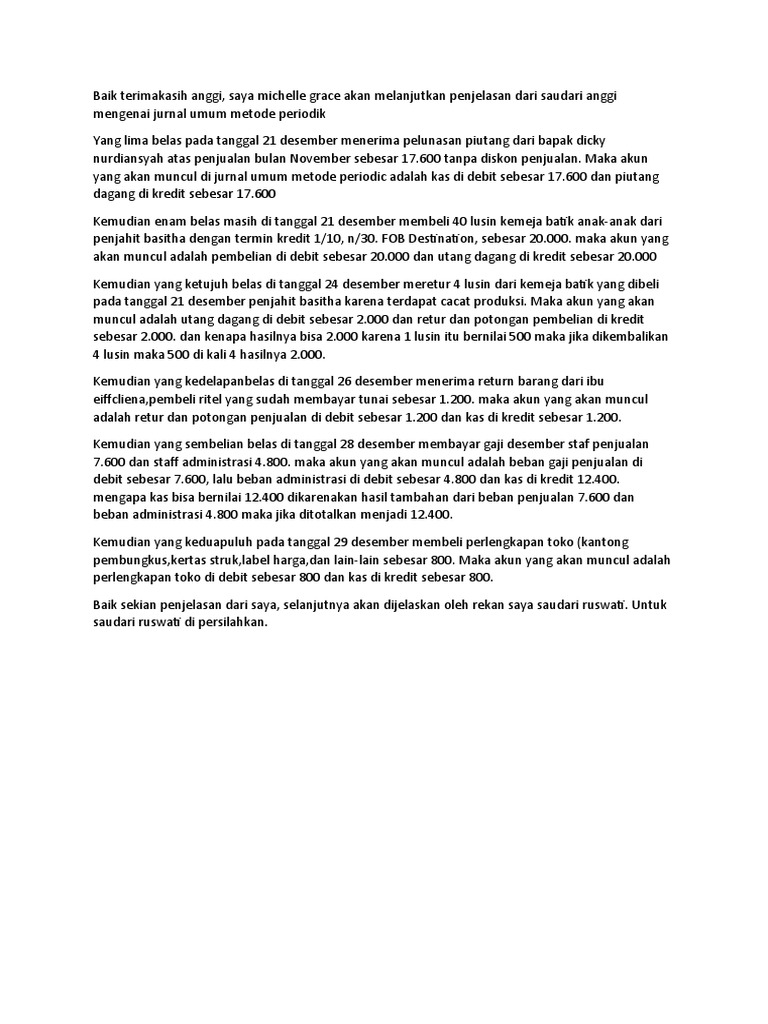 Baik terimakasih anggi, saya michelle grace akan melanjutkan penjelasan dari saudari anggi mengenai jurnal umum metode periodik

Yang lima belas pada tanggal 21 desember menerima pelunasan piutang dari bapak dicky nurdiansyah atas penjualan bulan November sebesar 17.600 tanpa diskon penjualan. Maka akun yang akan muncul di jurnal umum metode periodic adalah kas di debit sebesar 17.600 dan piutang dagang di kredit sebesar 17.600

Kemudian enam belas masih di tanggal 21 desember membeli 40 lusin kemeja batik anak-anak dari penjahit basitha dengan termin kredit 1/10, n/30. FOB Destination, sebesar 20.000. maka akun yang akan muncul adalah pembelian di debit sebesar 20.000 dan utang dagang di kredit sebesar 20.000

Kemudian yang ketujuh belas di tanggal 24 desember meretur 4 lusin dari kemeja batik yang dibeli pada tanggal 21 desember penjahit basitha karena terdapat cacat produksi. Maka akun yang akan muncul adalah utang dagang di debit sebesar 2.000 dan retur dan potongan pembelian di kredit sebesar 2.000. dan kenapa hasilnya bisa 2.000 karena 1 lusin itu bernilai 500 maka jika dikembalikan 4 lusin maka 500 di kali 4 hasilnya 2.000.

Kemudian yang kedelapanbelas di tanggal 26 desember menerima return barang dari ibu eiffcliena,pembeli ritel yang sudah membayar tunai sebesar 1.200. maka akun yang akan muncul adalah retur dan potongan penjualan di debit sebesar 1.200 dan kas di kredit sebesar 1.200.

Kemudian yang sembelian belas di tanggal 28 desember membayar gaji desember staf penjualan 7.600 dan staff administrasi 4.800. maka akun yang akan muncul adalah beban gaji penjualan di debit sebesar 7.600, lalu beban administrasi di debit sebesar 4.800 dan kas di kredit 12.400. mengapa kas bisa bernilai 12.400 dikarenakan hasil tambahan dari beban penjualan 7.600 dan beban administrasi 4.800 maka jika ditotalkan menjadi 12.400.

Kemudian yang keduapuluh pada tanggal 29 desember membeli perlengkapan toko (kantong pembungkus,kertas struk,label harga,dan lain-lain sebesar 800. Maka akun yang akan muncul adalah perlengkapan toko di debit sebesar 800 dan kas di kredit sebesar 800.

Baik sekian penjelasan dari saya, selanjutnya akan dijelaskan oleh rekan saya saudari ruswati. Untuk saudari ruswati di persilahkan.